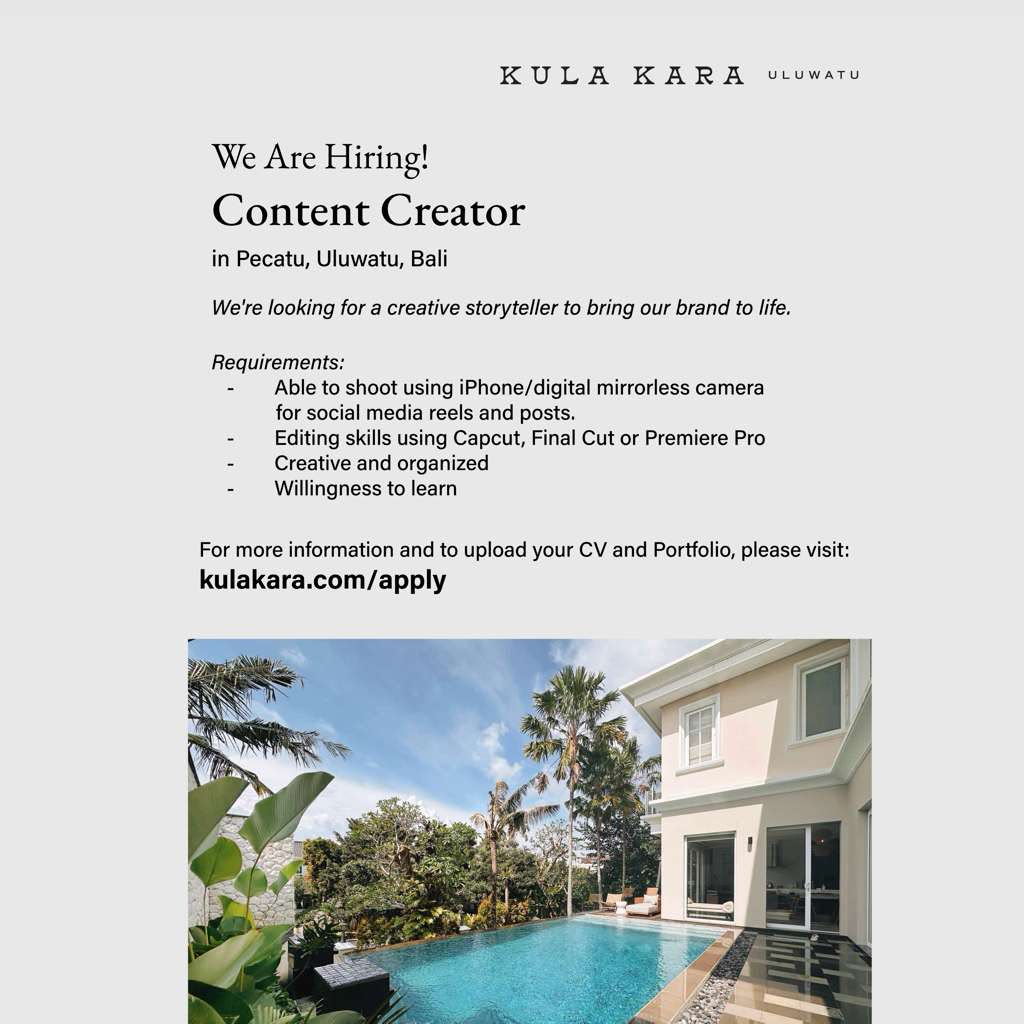 KULA KARA ULUWATU

We Are Hiring!
Content Creator
in Pecatu, Uluwatu, Bali

We're looking for a creative storyteller to bring our brand to life.

Requirements:
- Able to shoot using iPhone/digital mirrorless camera for social media reels and posts.
- Editing skills using Capcut, Final Cut or Premiere Pro
- Creative and organized
- Willingness to learn

For more information and to upload your CV and Portfolio, please visit:
kulakara.com/apply